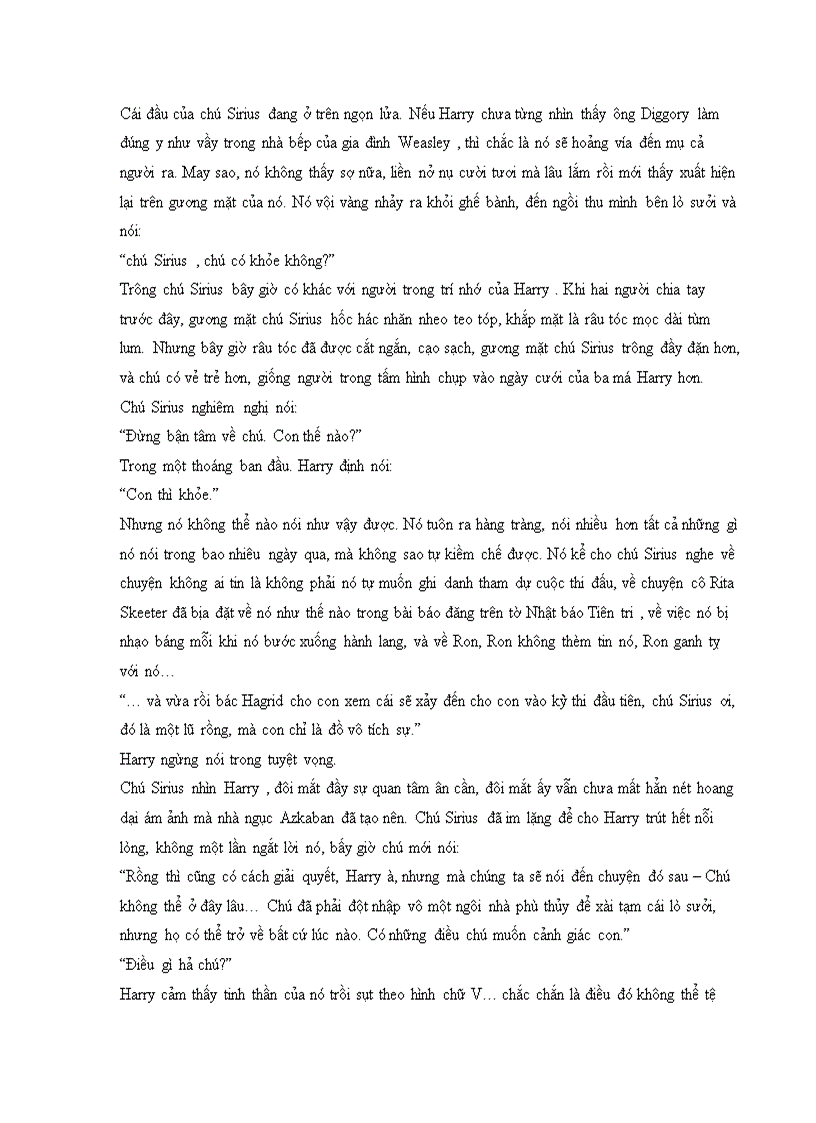 Cái đầu của chú Sirius đang ở trên ngọn lửa. Nếu Harry chưa từng nhìn thấy ông Diggory làm đúng y như vầy trong nhà bếp của gia đình Weasley , thì chắc là nó sẽ hoảng vía đến mụ cả người ra. May sao, nó không thấy sợ nữa, liền nở nụ cười tươi mà lâu lắm rồi mới thấy xuất hiện lại trên gương mặt của nó. Nó vội vàng nhảy ra khỏi ghế bành, đến ngồi thu mình bên lò sưởi và nói:

"chú Sirius , chú có khỏe không?"

Trông chú Sirius bây giờ có khác với người trong trí nhớ của Harry . Khi hai người chia tay trước đây, gương mặt chú Sirius hốc hác nhăn nheo teo tóp, khắp mặt là râu tóc mọc dài tùm lum. Nhưng bây giờ râu tóc đã được cắt ngắn, cạo sạch, gương mặt chú Sirius trông đầy đặn hơn, và chú có vẻ trẻ hơn, giống người trong tấm hình chụp vào ngày cưới của ba má Harry hơn.

Chú Sirius nghiêm nghị nói:

"Đừng bận tâm về chú. Con thế nào?"

Trong một thoáng ban đầu. Harry định nói:

"Con thì khỏe."

Nhưng nó không thể nào nói như vậy được. Nó tuôn ra hàng tràng, nói nhiều hơn tất cả những gì nó nói trong bao nhiêu ngày qua, mà không sao tự kiềm chế được. Nó kể cho chú Sirius nghe về chuyện không ai tin là không phải nó tự muốn ghi danh tham dự cuộc thi đấu, về chuyện cô Rita Skeeter đã bịa đặt về nó như thế nào trong bài báo đăng trên tờ Nhật báo Tiên tri , về việc nó bị nhạo báng mỗi khi nó bước xuống hành lang, và về Ron, Ron không thèm tin nó, Ron ganh tỵ với nó…

"… và vừa rồi bác Hagrid cho con xem cái sẽ xảy đến cho con vào kỳ thi đầu tiên, chú Sirius ơi, đó là một lũ rồng, mà con chỉ là đồ vô tích sự."

Harry ngừng nói trong tuyệt vọng.

Chú Sirius nhìn Harry , đôi mắt đầy sự quan tâm ân cần, đôi mắt ấy vẫn chưa mất hẳn nét hoang dại ám ảnh mà nhà ngục Azkaban đã tạo nên. Chú Sirius đã im lặng để cho Harry trút hết nỗi lòng, không một lần ngắt lời nó, bấy giờ chú mới nói:

"Rồng thì cũng có cách giải quyết, Harry à, nhưng mà chúng ta sẽ nói đến chuyện đó sau – Chú không thể ở đây lâu… Chú đã phải đột nhập vô một ngôi nhà phù thủy để xài tạm cái lò sưởi, nhưng họ có thể trở về bất cứ lúc nào. Có những điều chú muốn cảnh giác con."

"Điều gì hả chú?"

Harry cảm thấy tinh thần của nó trồi sụt theo hình chữ V… chắc chắn là điều đó không thể tệ